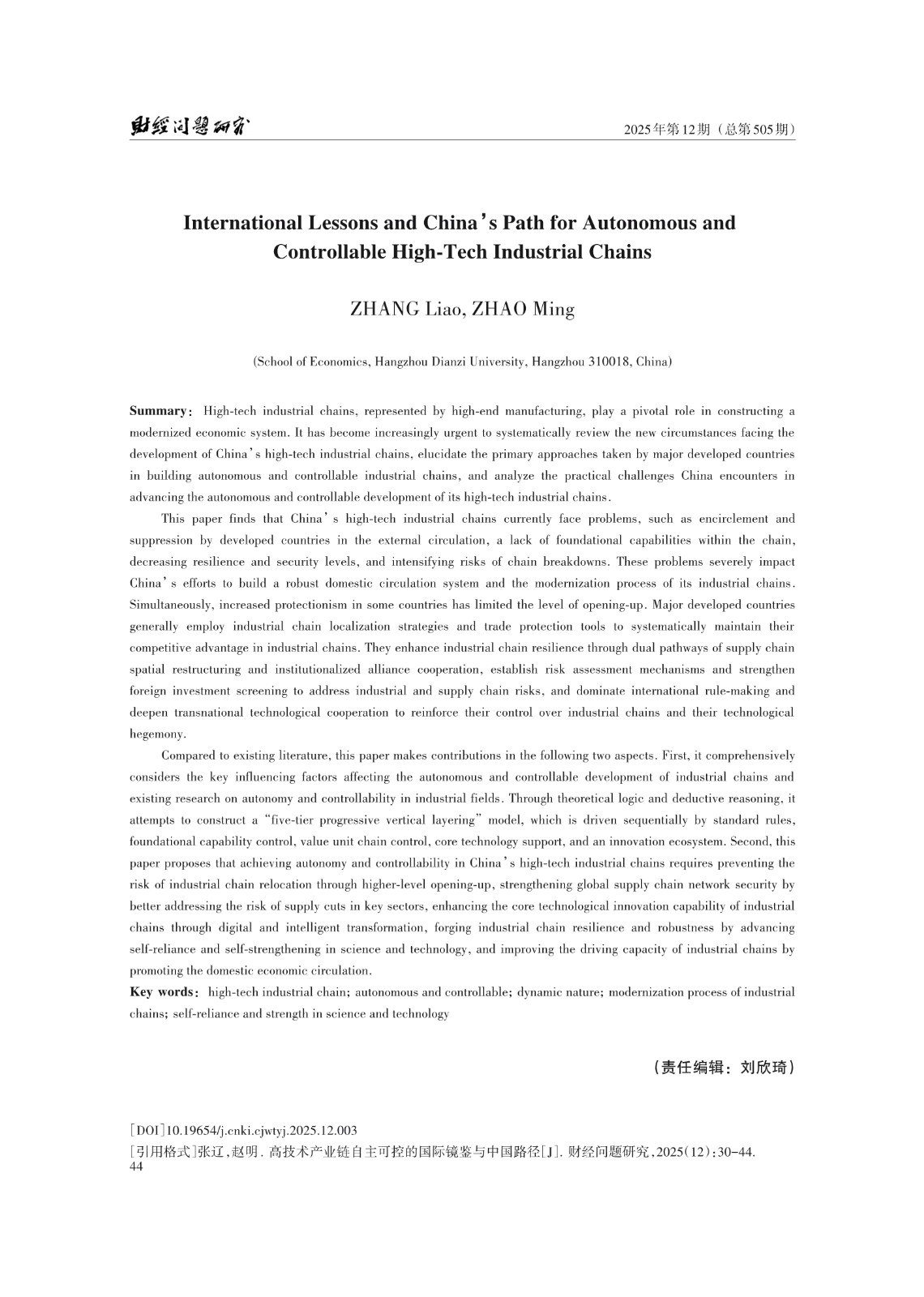 财经问题研究

2025年第12期（总第505期）

International Lessons and China's Path for Autonomous and Controllable High-Tech Industrial Chains

ZHANG Liao, ZHAO Ming

(School of Economics, Hangzhou Dianzi University, Hangzhou 310018, China)

Summary: High-tech industrial chains, represented by high-end manufacturing, play a pivotal role in constructing a modernized economic system. It has become increasingly urgent to systematically review the new circumstances facing the development of China's high-tech industrial chains, elucidate the primary approaches taken by major developed countries in building autonomous and controllable industrial chains, and analyze the practical challenges China encounters in advancing the autonomous and controllable development of its high-tech industrial chains.

This paper finds that China's high-tech industrial chains currently face problems, such as encirclement and suppression by developed countries in the external circulation, a lack of foundational capabilities within the chain, decreasing resilience and security levels, and intensifying risks of chain breakdowns. These problems severely impact China's efforts to build a robust domestic circulation system and the modernization process of its industrial chains. Simultaneously, increased protectionism in some countries has limited the level of opening-up. Major developed countries generally employ industrial chain localization strategies and trade protection tools to systematically maintain their competitive advantage in industrial chains. They enhance industrial chain resilience through dual pathways of supply chain spatial restructuring and institutionalized alliance cooperation, establish risk assessment mechanisms and strengthen foreign investment screening to address industrial and supply chain risks, and dominate international rule-making and deepen transnational technological cooperation to reinforce their control over industrial chains and their technological hegemony.

Compared to existing literature, this paper makes contributions in the following two aspects. First, it comprehensively considers the key influencing factors affecting the autonomous and controllable development of industrial chains and existing research on autonomy and controllability in industrial fields. Through theoretical logic and deductive reasoning, it attempts to construct a "five-tier progressive vertical layering" model, which is driven sequentially by standard rules, foundational capability control, value unit chain control, core technology support, and an innovation ecosystem. Second, this paper proposes that achieving autonomy and controllability in China's high-tech industrial chains requires preventing the risk of industrial chain relocation through higher-level opening-up, strengthening global supply chain network security by better addressing the risk of supply cuts in key sectors, enhancing the core technological innovation capability of industrial chains through digital and intelligent transformation, forging industrial chain resilience and robustness by advancing self-reliance and self-strengthening in science and technology, and improving the driving capacity of industrial chains by promoting the domestic economic circulation.

Key words: high-tech industrial chain; autonomous and controllable; dynamic nature; modernization process of industrial chains; self-reliance and strength in science and technology

（责任编辑：刘欣琦）

[DOI]10.19654/j.cnki.cjwtyj.2025.12.003
[引用格式]张辽,赵明. 高技术产业链自主可控的国际镜鉴与中国路径[J]. 财经问题研究,2025(12):30-44.
44